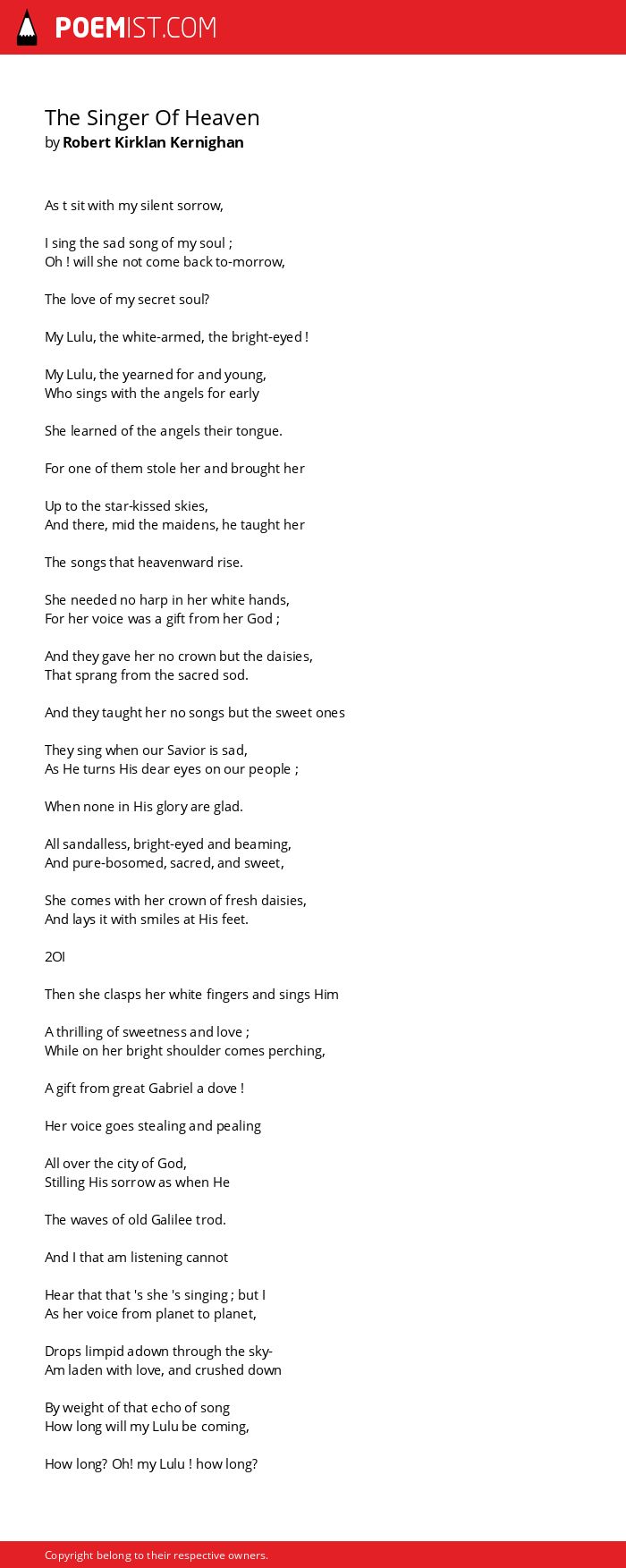 POEMIST.COM

The Singer Of Heaven
by Robert Kirklan Kernighan

As t sit with my silent sorrow,

I sing the sad song of my soul ;
Oh ! will she not come back to-morrow,

The love of my secret soul?

My Lulu, the white-armed, the bright-eyed !

My Lulu, the yearned for and young,
Who sings with the angels for early

She learned of the angels their tongue.

For one of them stole her and brought her

Up to the star-kissed skies,
And there, mid the maidens, he taught her

The songs that heavenward rise.

She needed no harp in her white hands,
For her voice was a gift from her God ;

And they gave her no crown but the daisies,
That sprang from the sacred sod.

And they taught her no songs but the sweet ones

They sing when our Savior is sad,
As He turns His dear eyes on our people ;

When none in His glory are glad.

All sandalless, bright-eyed and beaming,
And pure-bosomed, sacred, and sweet,

She comes with her crown of fresh daisies,
And lays it with smiles at His feet.

2OI

Then she clasps her white fingers and sings Him

A thrilling of sweetness and love ;
While on her bright shoulder comes perching,

A gift from great Gabriel a dove !

Her voice goes stealing and pealing

All over the city of God,
Stilling His sorrow as when He

The waves of old Galilee trod.

And I that am listening cannot

Hear that that 's she 's singing ; but I
As her voice from planet to planet,

Drops limpid adown through the sky-
Am laden with love, and crushed down

By weight of that echo of song
How long will my Lulu be coming,

How long? Oh! my Lulu ! how long?

Copyright belong to their respective owners.